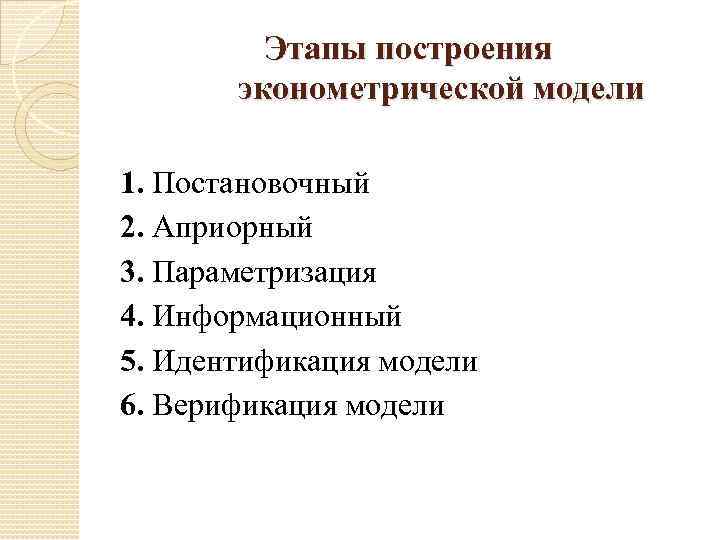 Этапы построения
эконометрической модели

1. Постановочный
2. Априорный
3. Параметризация
4. Информационный
5. Идентификация модели
6. Верификация модели